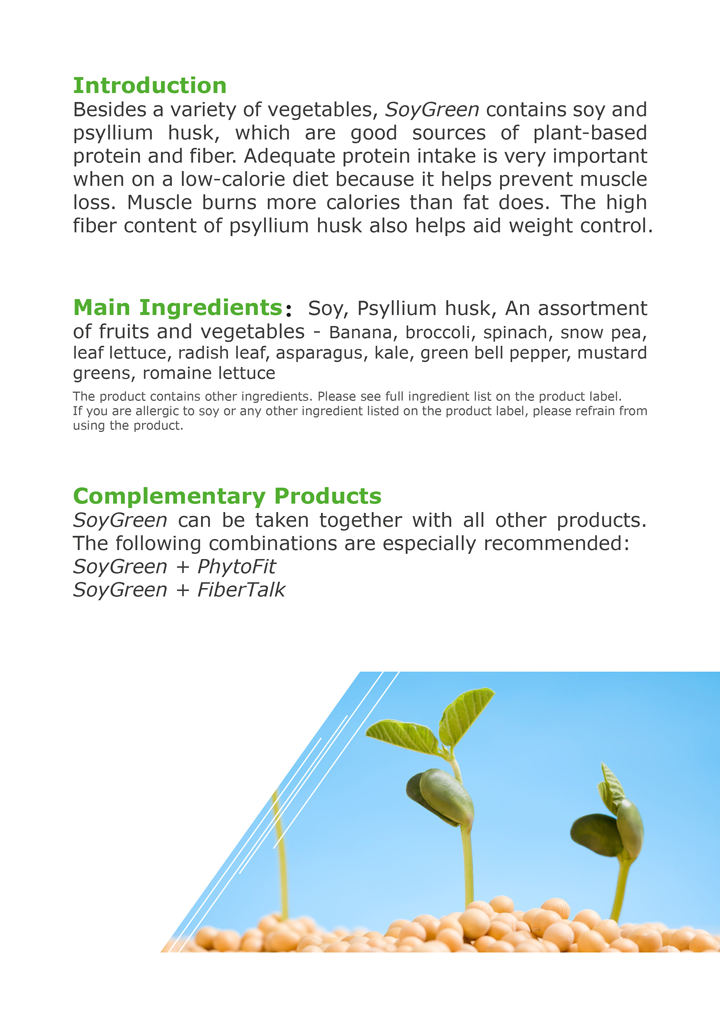 Introduction
Besides a variety of vegetables, SoyGreen contains soy and psyllium husk, which are good sources of plant-based protein and fiber. Adequate protein intake is very important when on a low-calorie diet because it helps prevent muscle loss. Muscle burns more calories than fat does. The high fiber content of psyllium husk also helps aid weight control.

Main Ingredients: Soy, Psyllium husk, An assortment of fruits and vegetables - Banana, broccoli, spinach, snow pea, leaf lettuce, radish leaf, asparagus, kale, green bell pepper, mustard greens, romaine lettuce

The product contains other ingredients. Please see full ingredient list on the product label.
If you are allergic to soy or any other ingredient listed on the product label, please refrain from using the product.

Complementary Products
SoyGreen can be taken together with all other products. The following combinations are especially recommended:
SoyGreen + PhytoFit
SoyGreen + FiberTalk